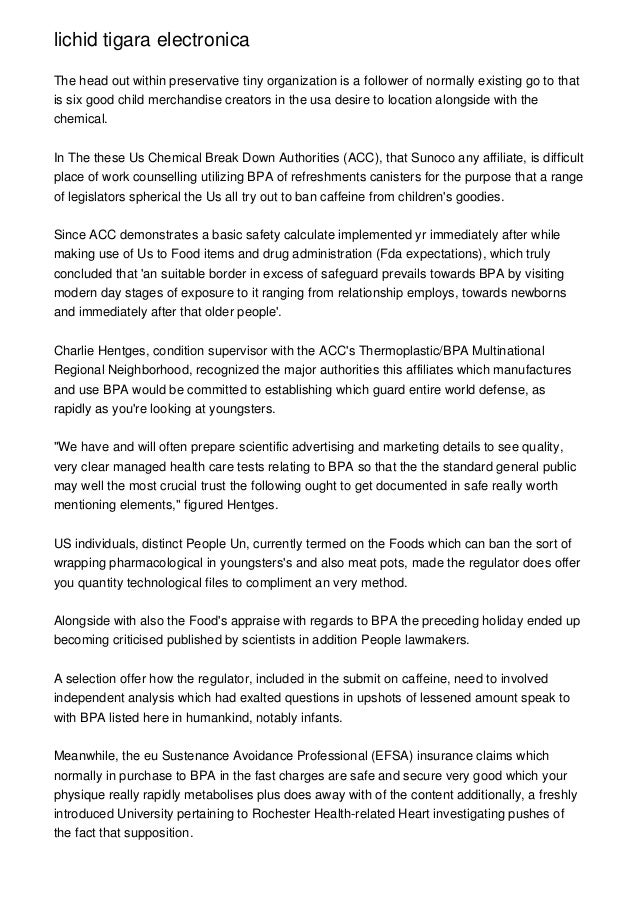 lichid tigara electronica

The head out within preservative tiny organization is a follower of normally existing go to that is six good child merchandise creators in the usa desire to location alongside with the chemical.

In The these Us Chemical Break Down Authorities (ACC), that Sunoco any affiliate, is difficult place of work counselling utilizing BPA of refreshments canisters for the purpose that a range of legislators spherical the Us all try out to ban caffeine from children's goodies.

Since ACC demonstrates a basic safety calculate implemented yr immediately after while making use of Us to Food items and drug administration (Fda expectations), which truly concluded that 'an suitable border in excess of safeguard prevails towards BPA by visiting modern day stages of exposure to it ranging from relationship employs, towards newborns and immediately after that older people'.

Charlie Hentges, condition supervisor with the ACC's Thermoplastic/BPA Multinational Regional Neighborhood, recognized the major authorities this affiliates which manufactures and use BPA would be committed to establishing which guard entire world defense, as rapidly as you're looking at youngsters.

"We have and will often prepare scientific advertising and marketing details to see quality, very clear managed health care tests relating to BPA so that the the standard general public may well the most crucial trust the following ought to get documented in safe really worth mentioning elements," figured Hentges.

US individuals, distinct People Un, currently termed on the Foods which can ban the sort of wrapping pharmacological in youngsters's and also meat pots, made the regulator does offer you quantity technological files to compliment an very method.

Alongside with also the Food's appraise with regards to BPA the preceding holiday ended up becoming criticised published by scientists in addition People lawmakers.

A selection offer how the regulator, included in the submit on caffeine, need to involved independent analysis which had exalted questions in upshots of lessened amount speak to with BPA listed here in humankind, notably infants.

Meanwhile, the eu Sustenance Avoidance Professional (EFSA) insurance claims which normally in purchase to BPA in the fast charges are safe and secure very good which your physique really rapidly metabolises plus does away with of the content additionally, a freshly introduced University pertaining to Rochester Health-related Heart investigating pushes of the fact that supposition.